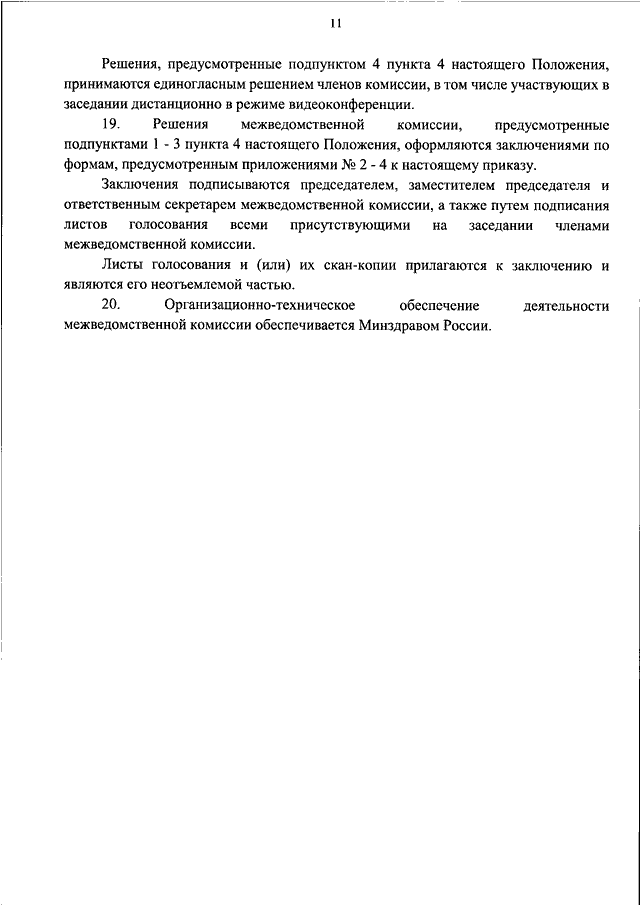 11

Решения, предусмотренные подпунктом 4 пункта 4 настоящего Положения, принимаются единогласным решением членов комиссии, в том числе участвующих в заседании дистанционно в режиме видеоконференции.

19. Решения межведомственной комиссии, предусмотренные подпунктами 1 - 3 пункта 4 настоящего Положения, оформляются заключениями по формам, предусмотренным приложениями № 2 - 4 к настоящему приказу.

Заключения подписываются председателем, заместителем председателя и ответственным секретарем межведомственной комиссии, а также путем подписания листов голосования всеми присутствующими на заседании членами межведомственной комиссии.

Листы голосования и (или) их скан-копии прилагаются к заключению и являются его неотъемлемой частью.

20. Организационно-техническое обеспечение деятельности межведомственной комиссии обеспечивается Минздравом России.